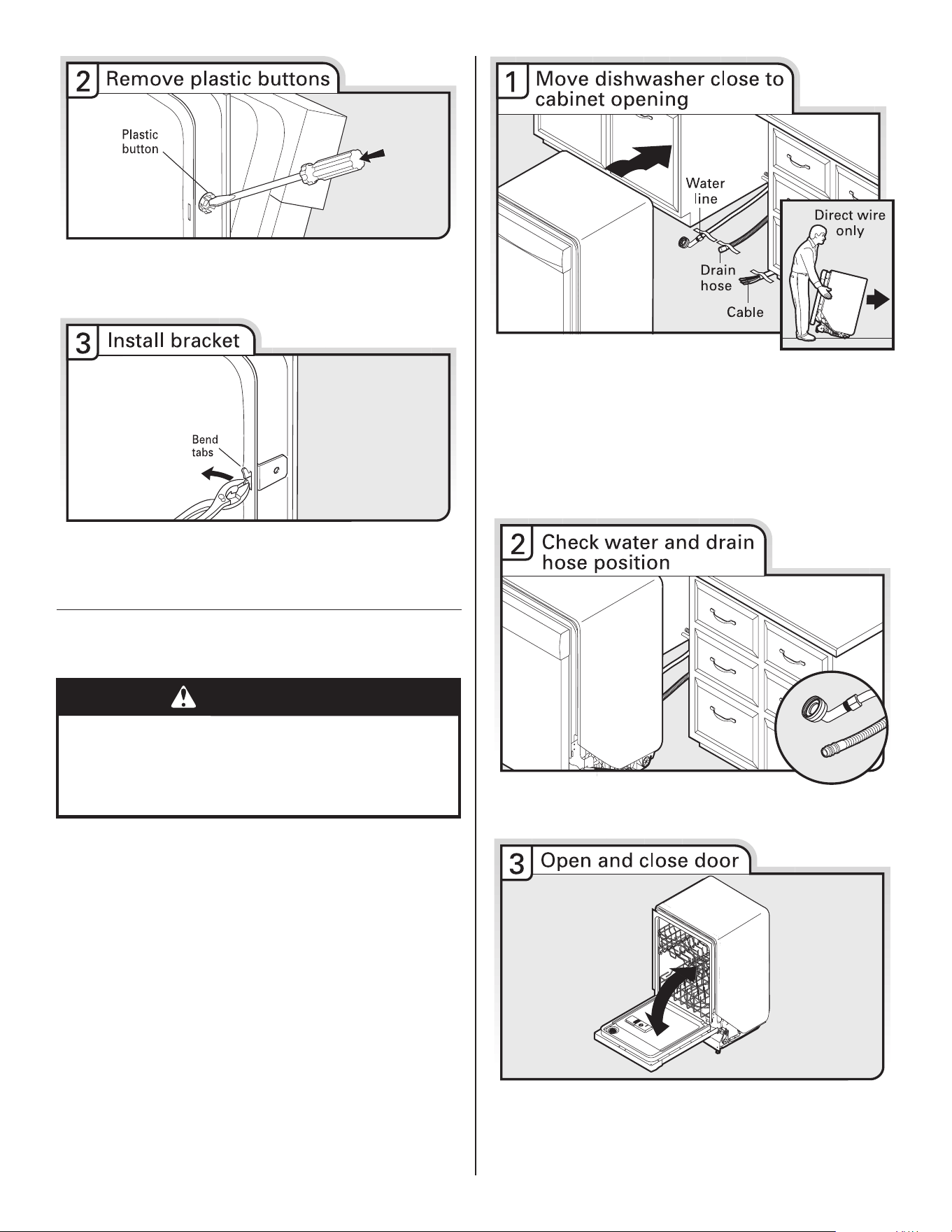 2 Remove plastic buttons

Plastic button

3 Install bracket

Bend tabs

1 Move dishwasher close to cabinet opening

Water line

Drain hose

Cable

Direct wire only

2 Check water and drain hose position

3 Open and close door